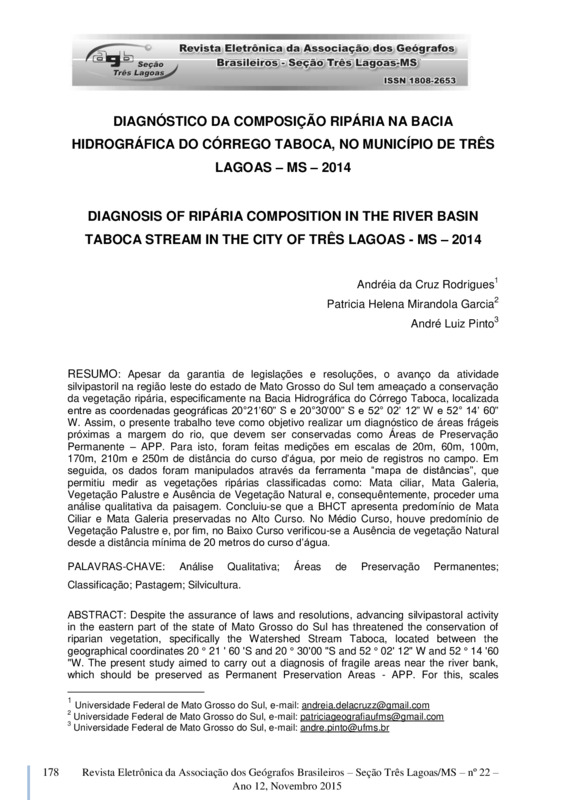 agb Seção Três Lagoas

Revista Eletrônica da Associação dos Geógrafos Brasileiros - Seção Três Lagoas-MS

ISSN 1808-2653

DIAGNÓSTICO DA COMPOSIÇÃO RIPÁRIA NA BACIA HIDROGRÁFICA DO CÓRREGO TABOCA, NO MUNICÍPIO DE TRÊS LAGOAS – MS – 2014

DIAGNOSIS OF RIPÁRIA COMPOSITION IN THE RIVER BASIN TABOCA STREAM IN THE CITY OF TRÊS LAGOAS - MS – 2014

Andréia da Cruz Rodrigues$^1$
Patricia Helena Mirandola Garcia$^2$
André Luiz Pinto$^3$

RESUMO: Apesar da garantia de legislações e resoluções, o avanço da atividade silvipastoril na região leste do estado de Mato Grosso do Sul tem ameaçado a conservação da vegetação ripária, especificamente na Bacia Hidrográfica do Córrego Taboca, localizada entre as coordenadas geográficas 20°21'60" S e 20°30'00" S e 52° 02' 12" W e 52° 14' 60" W. Assim, o presente trabalho teve como objetivo realizar um diagnóstico de áreas frágeis próximas a margem do rio, que devem ser conservadas como Áreas de Preservação Permanente – APP. Para isto, foram feitas medições em escalas de 20m, 60m, 100m, 170m, 210m e 250m de distância do curso d'água, por meio de registros no campo. Em seguida, os dados foram manipulados através da ferramenta "mapa de distâncias", que permitiu medir as vegetações ripárias classificadas como: Mata ciliar, Mata Galeria, Vegetação Palustre e Ausência de Vegetação Natural e, consequentemente, proceder uma análise qualitativa da paisagem. Concluiu-se que a BHCT apresenta predomínio de Mata Ciliar e Mata Galeria preservadas no Alto Curso. No Médio Curso, houve predomínio de Vegetação Palustre e, por fim, no Baixo Curso verificou-se a Ausência de vegetação Natural desde a distância mínima de 20 metros do curso d'água.

PALAVRAS-CHAVE: Análise Qualitativa; Áreas de Preservação Permanentes; Classificação; Pastagem; Silvicultura.

ABSTRACT: Despite the assurance of laws and resolutions, advancing silvipastoral activity in the eastern part of the state of Mato Grosso do Sul has threatened the conservation of riparian vegetation, specifically the Watershed Stream Taboca, located between the geographical coordinates 20 ° 21 ' 60 'S and 20 ° 30'00 "S and 52 ° 02' 12" W and 52 ° 14 '60 "W. The present study aimed to carry out a diagnosis of fragile areas near the river bank, which should be preserved as Permanent Preservation Areas - APP. For this, scales

$^1$ Universidade Federal de Mato Grosso do Sul, e-mail: andreia.delacruzz@gmail.com
$^2$ Universidade Federal de Mato Grosso do Sul, e-mail: patriciageografiaufms@gmail.com
$^3$ Universidade Federal de Mato Grosso do Sul, e-mail: andre.pinto@ufms.br

178 Revista Eletrônica da Associação dos Geógrafos Brasileiros – Seção Três Lagoas/MS – nº 22 – Ano 12, Novembro 2015